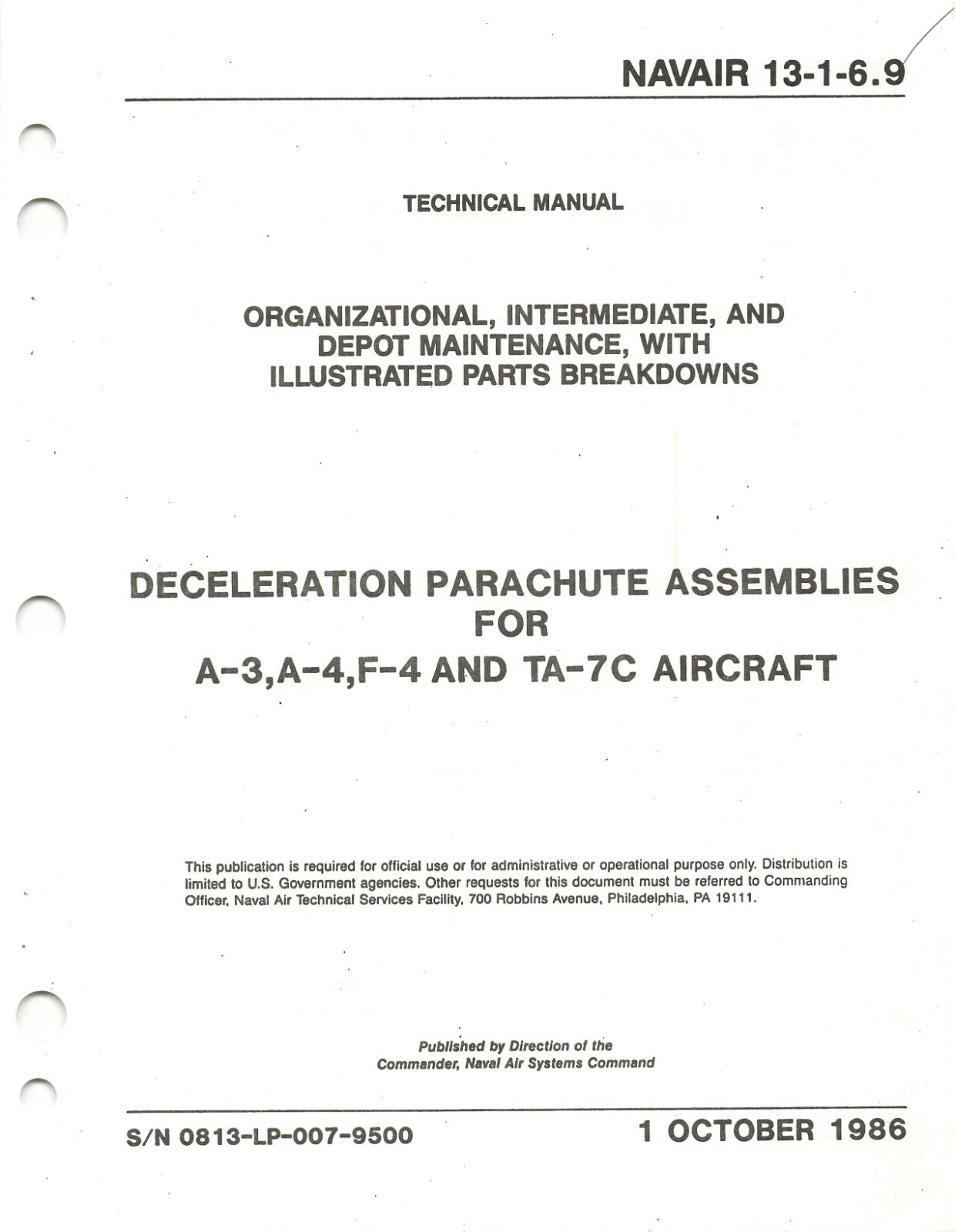 NAVAIR 13-1-6.9

TECHNICAL MANUAL

ORGANIZATIONAL, INTERMEDIATE, AND DEPOT MAINTENANCE, WITH ILLUSTRATED PARTS BREAKDOWNS

DECELERATION PARACHUTE ASSEMBLIES FOR A-3,A-4,F-4 AND TA-7C AIRCRAFT

This publication is required for official use or for administrative or operational purpose only. Distribution is limited to U.S. Government agencies. Other requests for this document must be referred to Commanding Officer, Naval Air Technical Services Facility, 700 Robbins Avenue, Philadelphia, PA 19111.

Published by Direction of the Commander, Naval Air Systems Command

S/N 0813-LP-007-9500

1 OCTOBER 1986